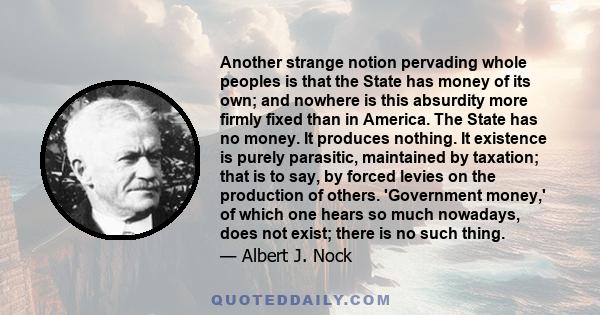 Another strange notion pervading whole peoples is that the State has money of its own; and nowhere is this absurdity more firmly fixed than in America. The State has no money. It produces nothing. It existence is purely parasitic, maintained by taxation; that is to say, by forced levies on the production of others. 'Government money,' of which one hears so much nowadays, does not exist; there is no such thing.

— Albert J. Nock

QUOTEDDAILY.COM